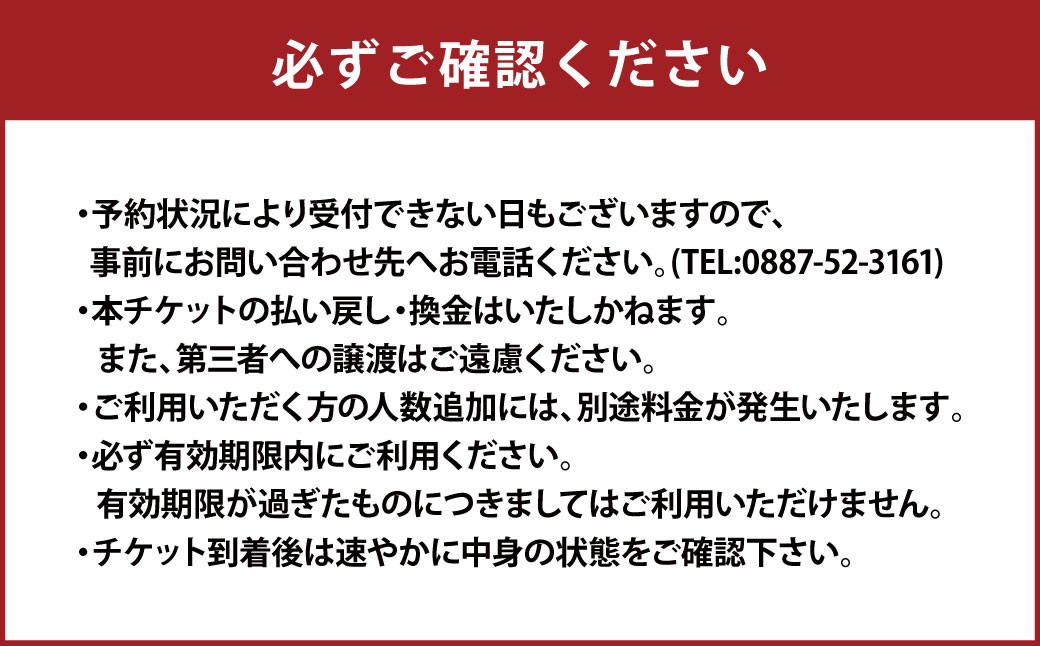 必ずご確認ください

・予約状況により受付できない日もございますので、事前にお問い合わせ先へお電話ください。(TEL:0887-52-3161)
・本チケットの払い戻し・換金はいたしかねます。また、第三者への譲渡はご遠慮ください。
・ご利用いただく方の人数追加には、別途料金が発生いたします。
・必ず有効期限内にご利用ください。有効期限が過ぎたものにつきましてはご利用いただけません。
・チケット到着後は速やかに中身の状態をご確認下さい。